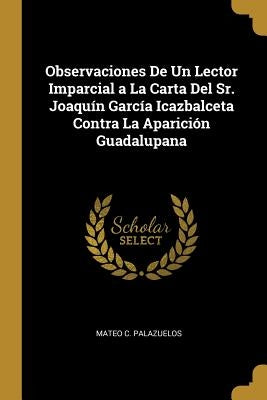 Observaciones De Un Lector Imparcial a La Carta Del Sr. Joaquín García Icazbalceta Contra La Aparición Guadalupana

Scholar
SELECT

MATEO C. PALAZUELOS